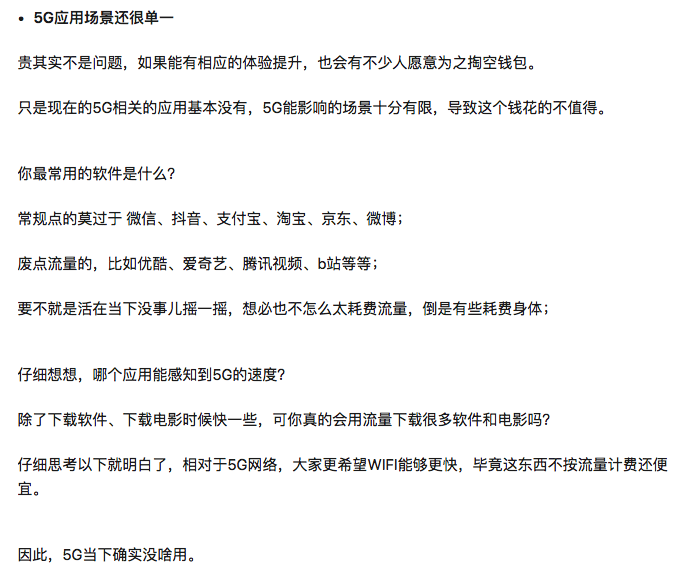 • 5G应用场景还很单一

贵其实不是问题，如果能有相应的体验提升，也会有不少人愿意为之掏空钱包。

只是现在的5G相关的应用基本没有，5G能影响的场景十分有限，导致这个钱花的不值得。

你最常用的软件是什么?

常规点的莫过于 微信、抖音、支付宝、淘宝、京东、微博；

废点流量的，比如优酷、爱奇艺、腾讯视频、b站等等；

要不就是活在当下没事儿摇一摇，想必也不怎么太耗费流量，倒是有些耗费身体；

仔细想想，哪个应用能感知到5G的速度?

除了下载软件、下载电影时候快一些，可你真的会用流量下载很多软件和电影吗?

仔细思考以下就明白了，相对于5G网络，大家更希望WIFI能够更快，毕竟这东西不按流量计费还便宜。

因此，5G当下确实没啥用。